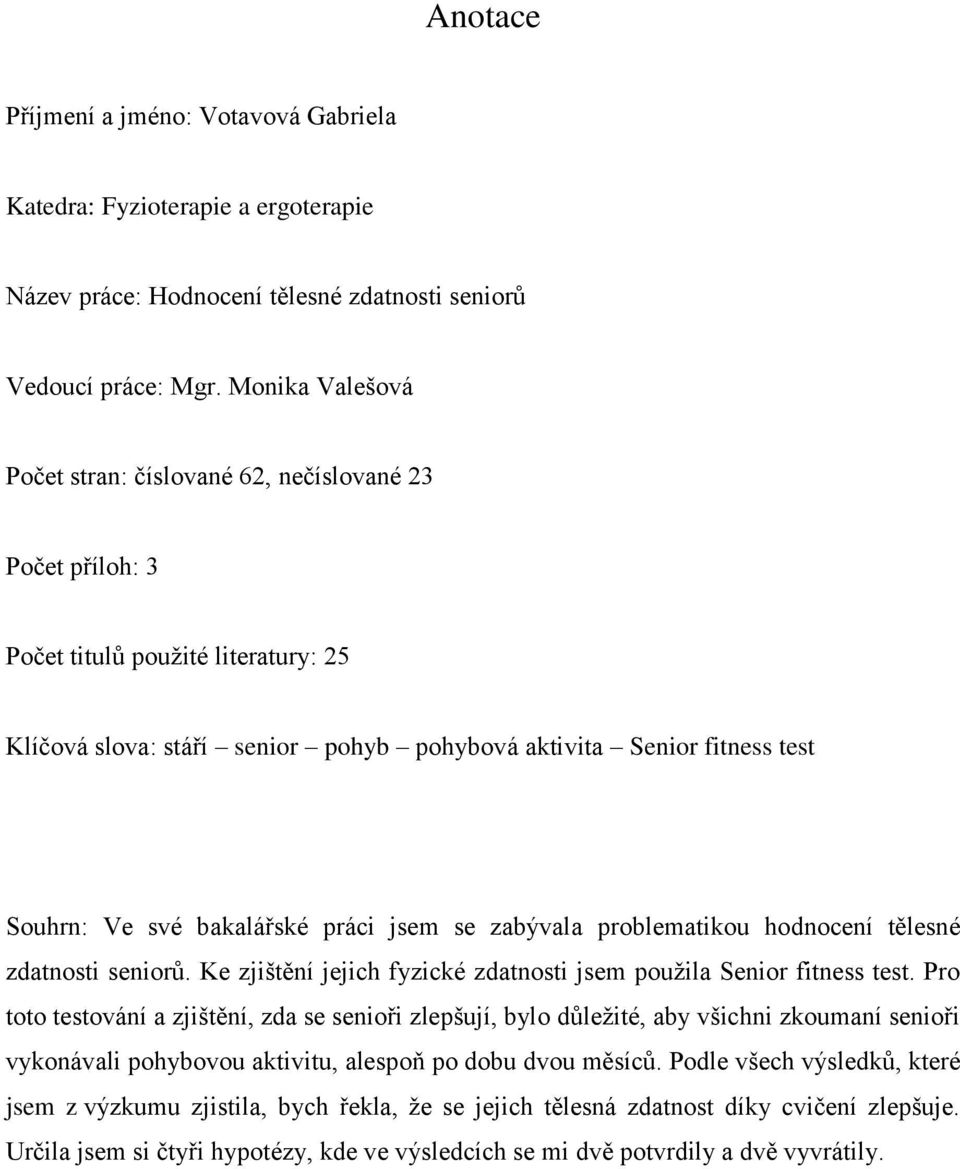 Anotace

Příjmení a jméno: Votavová Gabriela

Katedra: Fyzioterapie a ergoterapie

Název práce: Hodnocení tělesné zdatnosti seniorů

Vedoucí práce: Mgr. Monika Valešová

Počet stran: číslované 62, nečíslované 23

Počet příloh: 3

Počet titulů použité literatury: 25

Klíčová slova: stáří – senior – pohyb – pohybová aktivita – Senior fitness test

Souhrn: Ve své bakalářské práci jsem se zabývala problematikou hodnocení tělesné zdatnosti seniorů. Ke zjištění jejich fyzické zdatnosti jsem použila Senior fitness test. Pro toto testování a zjištění, zda se senioři zlepšují, bylo důležité, aby všichni zkoumaní senioři vykonávali pohybovou aktivitu, alespoň po dobu dvou měsíců. Podle všech výsledků, které jsem z výzkumu zjistila, bych řekla, že se jejich tělesná zdatnost díky cvičení zlepšuje. Určila jsem si čtyři hypotézy, kde ve výsledcích se mi dvě potvrdily a dvě vyvrátily.